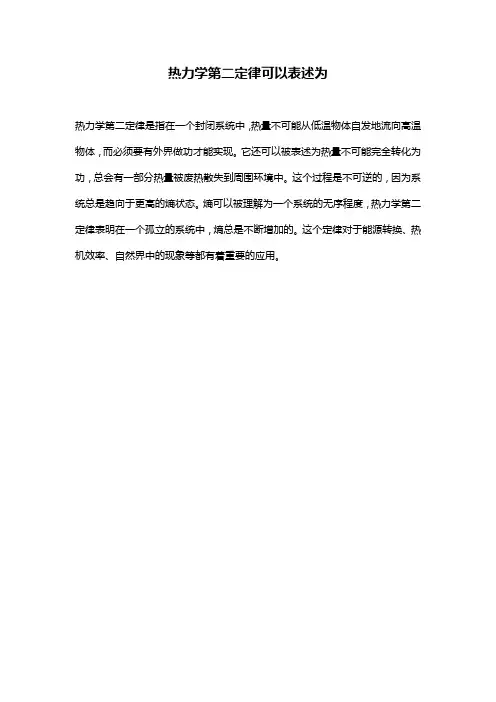 热力学第二定律可以表述为

热力学第二定律是指在一个封闭系统中，热量不可能从低温物体自发地流向高温物体，而必须要有外界做功才能实现。它还可以被表述为热量不可能完全转化为功，总会有一部分热量被废热散失到周围环境中。这个过程是不可逆的，因为系统总是趋向于更高的熵状态。熵可以被理解为一个系统的无序程度，热力学第二定律表明在一个孤立的系统中，熵总是不断增加的。这个定律对于能源转换、热机效率、自然界中的现象等都有着重要的应用。